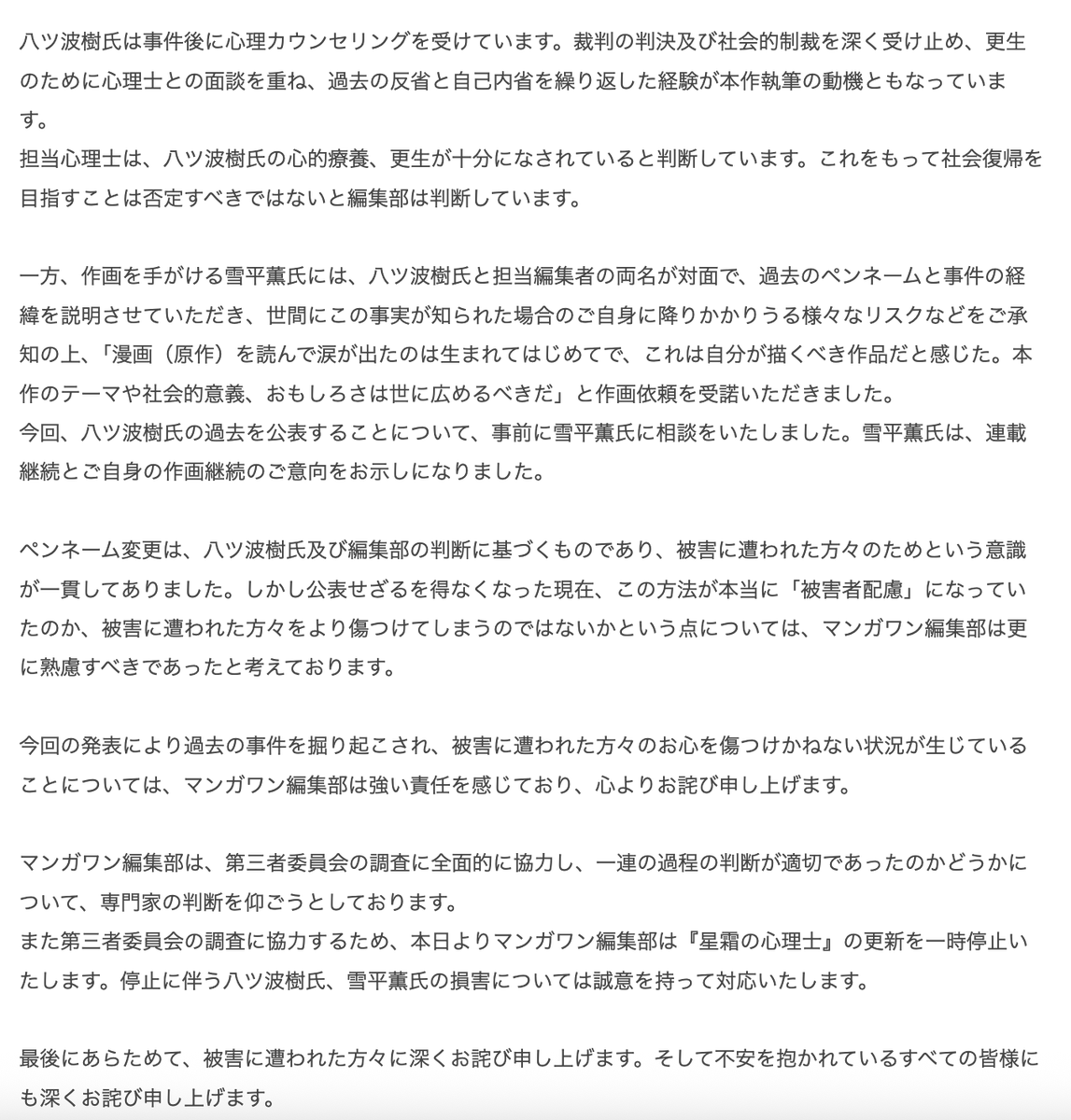 八ツ波樹氏は事件後に心理カウンセリングを受けています。裁判の判決及び社会的制裁を深く受け止め、更生のために心理士との面談を重ね、過去の反省と自己内省を繰り返した経験が本作執筆の動機ともなっています。
担当心理士は、八ツ波樹氏の心的療養、更生が十分になされていると判断しています。これをもって社会復帰を目指すことは否定すべきではないと編集部は判断しています。

一方、作画を手がける雪平薫氏には、八ツ波樹氏と担当編集者の両名が対面で、過去のペンネームと事件の経緯を説明させていただき、世間にこの事実が知られた場合のご自身に降りかかりうる様々なリスクなどをご承知の上、「漫画（原作）を読んで涙が出たのは生まれてはじめてで、これは自分が描くべき作品だと感じた。本作のテーマや社会的意義、おもしろさは世に広めるべきだ」と作画依頼を受諾いただきました。
今回、八ツ波樹氏の過去を公表することについて、事前に雪平薫氏に相談をいたしました。雪平薫氏は、連載継続とご自身の作画継続のご意向をお示しになりました。

ペンネーム変更は、八ツ波樹氏及び編集部の判断に基づくものであり、被害に遭われた方々のためという意識が一貫してありました。しかし公表せざるを得なくなった現在、この方法が本当に「被害者配慮」になっていたのか、被害に遭われた方々をより傷つけてしまうのではないかという点については、マンガワン編集部は更に熟慮すべきであったと考えております。

今回の発表により過去の事件を掘り起こされ、被害に遭われた方々のお心を傷つけかねない状況が生じていることについては、マンガワン編集部は強い責任を感じており、心よりお詫び申し上げます。

マンガワン編集部は、第三者委員会の調査に全面的に協力し、一連の過程の判断が適切であったのかどうかについて、専門家の判断を仰ごうとしております。
また第三者委員会の調査に協力するため、本日よりマンガワン編集部は『星霜の心理士』の更新を一時停止いたします。停止に伴う八ツ波樹氏、雪平薫氏の損害については誠意を持って対応いたします。

最後にあらためて、被害に遭われた方々に深くお詫び申し上げます。そして不安を抱かれているすべての皆様にも深くお詫び申し上げます。